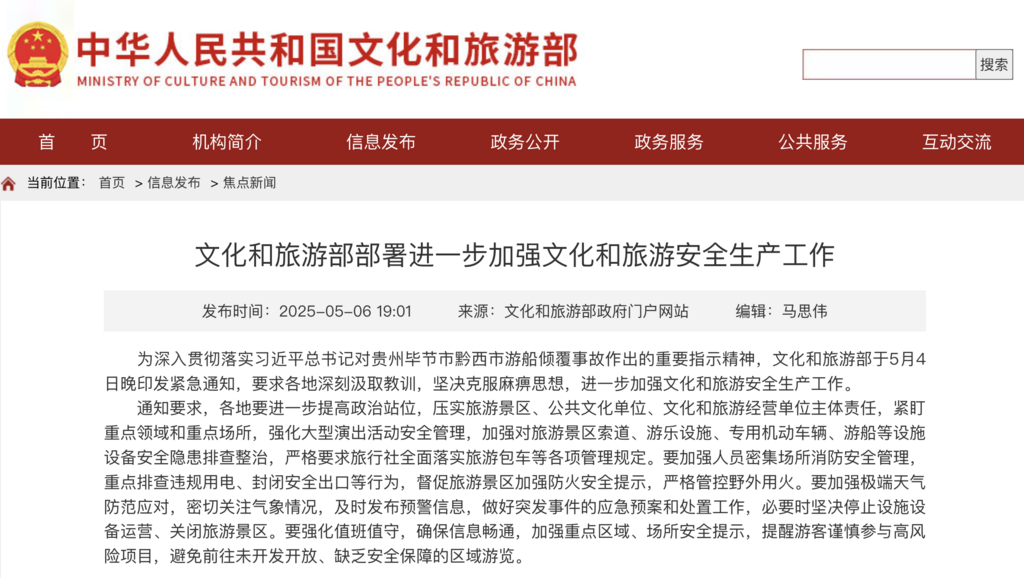 中华人民共和国文化和旅游部
MINISTRY OF CULTURE AND TOURISM OF THE PEOPLE'S REPUBLIC OF CHINA

搜索

首　页　机构简介　信息发布　政务公开　政务服务　公共服务　互动交流

当前位置： 首页 > 信息发布 > 焦点新闻

文化和旅游部部署进一步加强文化和旅游安全生产工作

发布时间：2025-05-06 19:01　来源：文化和旅游部政府门户网站　编辑：马思伟

为深入贯彻落实习近平总书记对贵州毕节市黔西市游船倾覆事故作出的重要指示精神，文化和旅游部于5月4日晚印发紧急通知，要求各地深刻汲取教训，坚决克服麻痹思想，进一步加强文化和旅游安全生产工作。

通知要求，各地要进一步提高政治站位，压实旅游景区、公共文化单位、文化和旅游经营单位主体责任，紧盯重点领域和重点场所，强化大型演出活动安全管理，加强对旅游景区索道、游乐设施、专用机动车辆、游船等设施设备安全隐患排查整治，严格要求旅行社全面落实旅游包车等各项管理规定。要加强人员密集场所消防安全管理，重点排查违规用电、封闭安全出口等行为，督促旅游景区加强防火安全提示，严格管控野外用火。要加强极端天气防范应对，密切关注气象情况，及时发布预警信息，做好突发事件的应急预案和处置工作，必要时坚决停止设施设备运营、关闭旅游景区。要强化值班值守，确保信息畅通，加强重点区域、场所安全提示，提醒游客谨慎参与高风险项目，避免前往未开发开放、缺乏安全保障的区域游览。